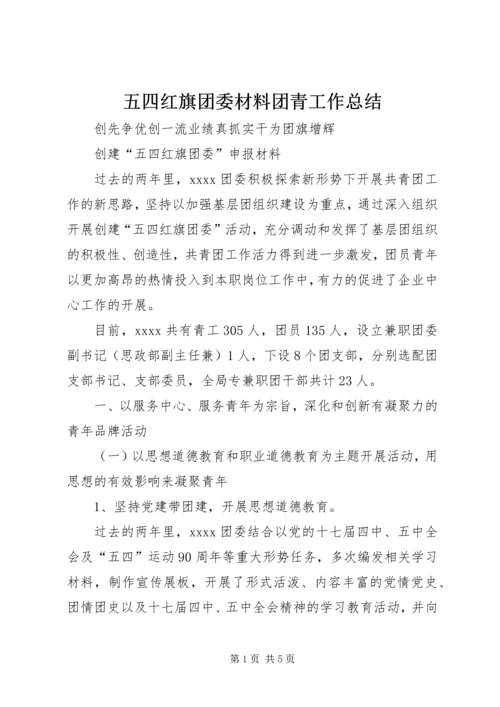 五四红旗团委材料团青工作总结

创先争优创一流业绩真抓实干为团旗增辉

创建“五四红旗团委”申报材料

过去的两年里，xxxx 团委积极探索新形势下开展共青团工作的新思路，坚持以加强基层团组织建设为重点，通过深入组织开展创建“五四红旗团委”活动，充分调动和发挥了基层团组织的积极性、创造性，共青团工作活力得到进一步激发，团员青年以更加高昂的热情投入到本职岗位工作中，有力的促进了企业中心工作的开展。

目前，xxxx 共有青工 305 人，团员 135 人，设立兼职团委副书记（思政部副主任兼）1 人，下设 8 个团支部，分别选配团支部书记、支部委员，全局专兼职团干部共计 23 人。

一、以服务中心、服务青年为宗旨，深化和创新有凝聚力的青年品牌活动

（一）以思想道德教育和职业道德教育为主题开展活动，用思想的有效影响来凝聚青年

1、坚持党建带团建，开展思想道德教育。

过去的两年里，xxxx 团委结合以党的十七届四中、五中全会及“五四”运动 90 周年等重大形势任务，多次编发相关学习材料，制作宣传展板，开展了形式活泼、内容丰富的党情党史、团情团史以及十七届四中、五中全会精神的学习教育活动，并向

第 1 页 共 5 页